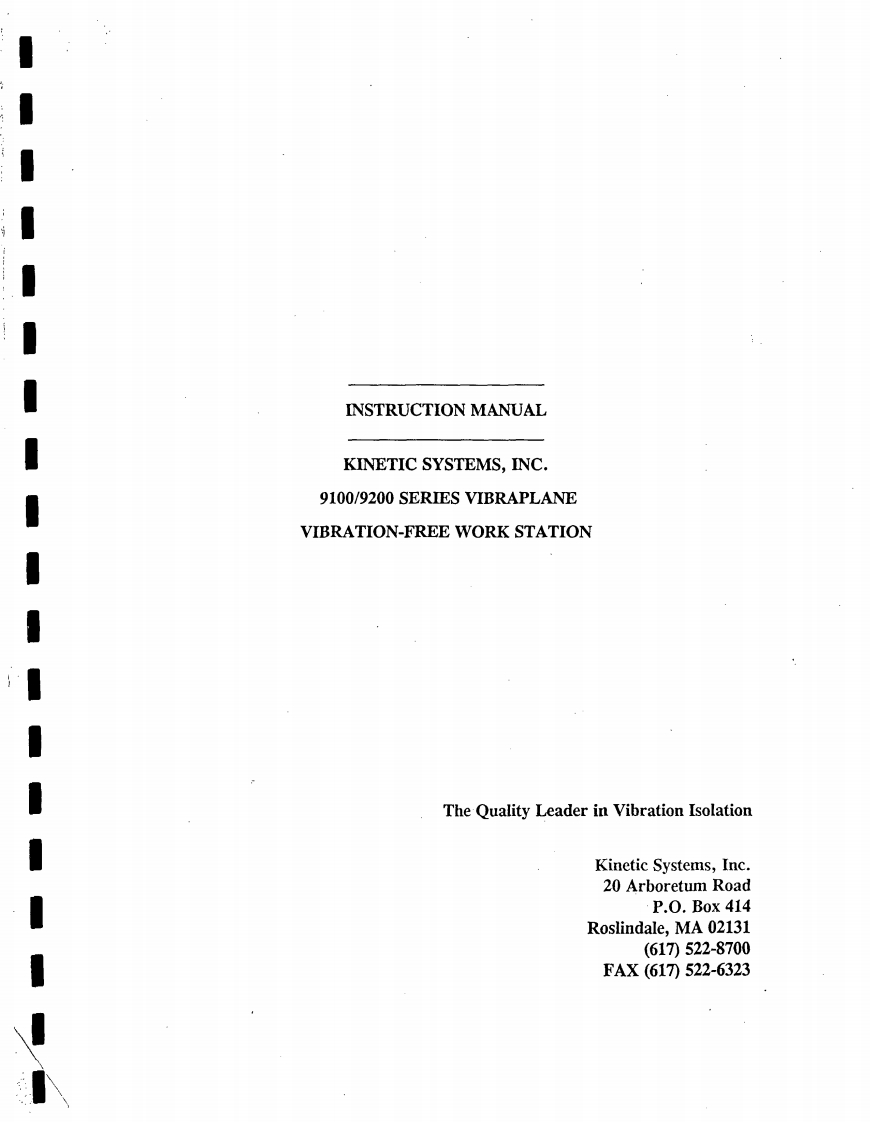 INSTRUCTION MANUAL

KINETIC SYSTEMS, INC.

9100/9200 SERIES VIBRAPLANE

VIBRATION-FREE WORK STATION

The Quality Leader in Vibration Isolation

Kinetic Systems, Inc.
20 Arboretum Road
P.O. Box 414
Roslindale, MA 02131
(617) 522-8700
FAX (617) 522-6323